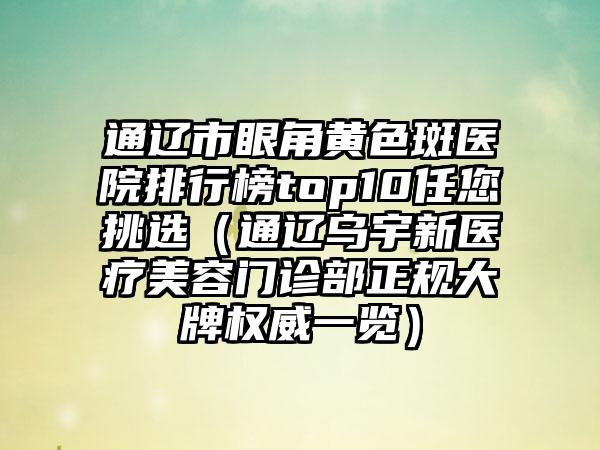 通辽市眼角黄色斑医院排行榜top10任您挑选（通辽乌宇新医疗美容门诊部正规大牌权威一览）